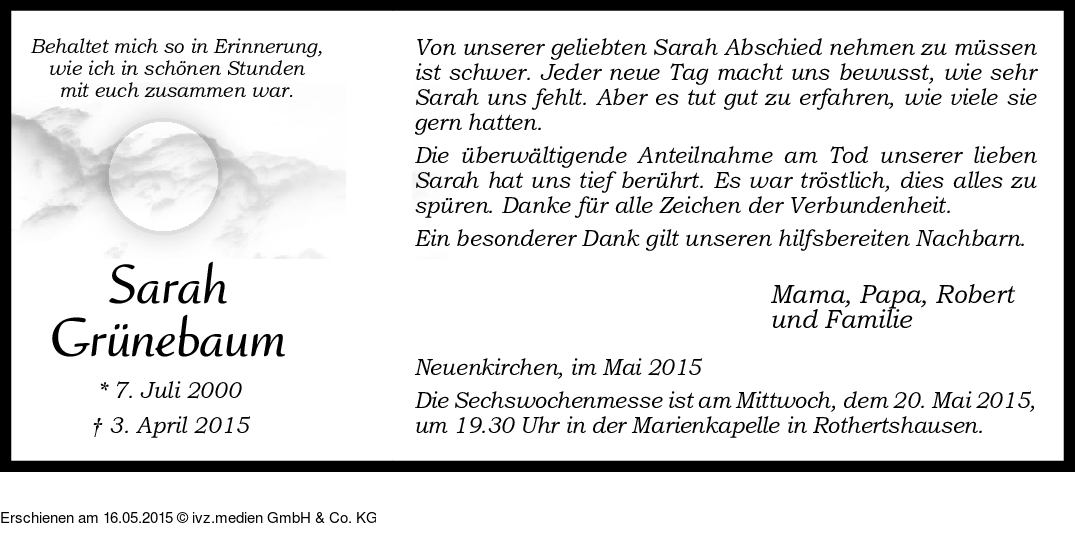 Behaltet mich so in Erinnerung,
wie ich in schönen Stunden
mit euch zusammen war.

Sarah
Grünebaum

* 7. Juli 2000
† 3. April 2015

Von unserer geliebten Sarah Abschied nehmen zu müssen ist schwer. Jeder neue Tag macht uns bewusst, wie sehr Sarah uns fehlt. Aber es tut gut zu erfahren, wie viele sie gern hatten.

Die überwältigende Anteilnahme am Tod unserer lieben Sarah hat uns tief berührt. Es war tröstlich, dies alles zu spüren. Danke für alle Zeichen der Verbundenheit.

Ein besonderer Dank gilt unseren hilfsbereiten Nachbarn.

Mama, Papa, Robert
und Familie

Neuenkirchen, im Mai 2015

Die Sechswochenmesse ist am Mittwoch, dem 20. Mai 2015, um 19.30 Uhr in der Marienkapelle in Rothertshausen.

Erschienen am 16.05.2015 © ivz.medien GmbH & Co. KG